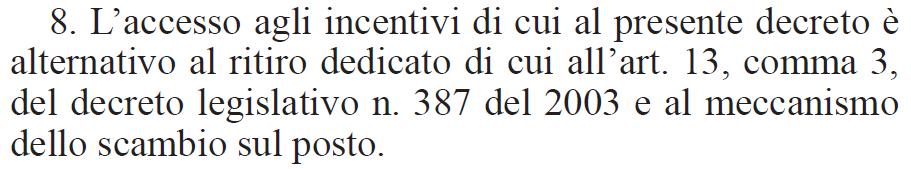 8. L’accesso agli incentivi di cui al presente decreto è alternativo al ritiro dedicato di cui all’art. 13, comma 3, del decreto legislativo n. 387 del 2003 e al meccanismo dello scambio sul posto.